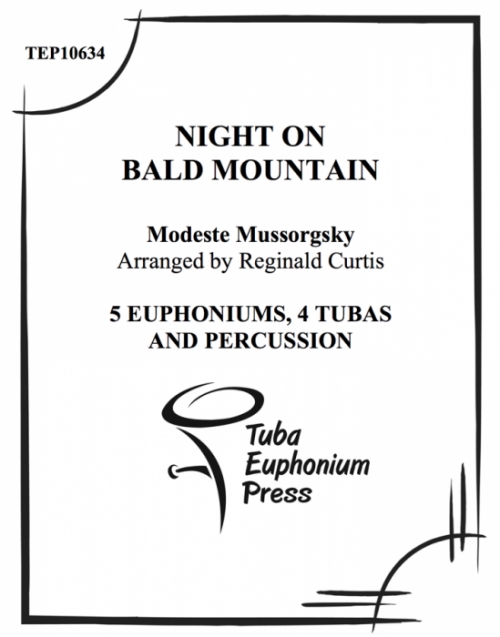 TEP10634

NIGHT ON
BALD MOUNTAIN

Modeste Mussorgsky
Arranged by Reginald Curtis

5 EUPHONIUMS, 4 TUBAS
AND PERCUSSION

Tuba
Euphonium
Press